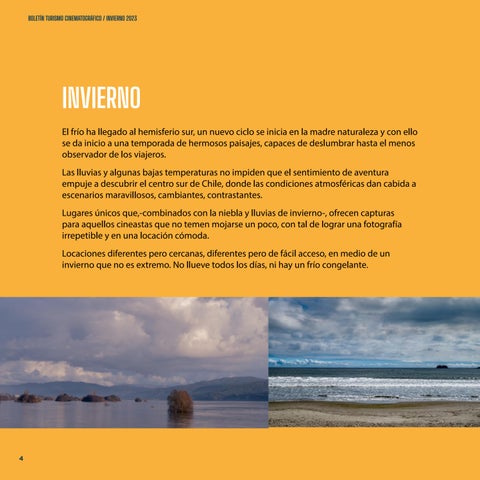 BOLETÍN TURISMO CINEMATOGRÁFICO / INVIERNO 2023

INVIERNO

El frío ha llegado al hemisferio sur, un nuevo ciclo se inicia en la madre naturaleza y con ello se da inicio a una temporada de hermosos paisajes, capaces de deslumbrar hasta el menos observador de los viajeros.

Las lluvias y algunas bajas temperaturas no impiden que el sentimiento de aventura empuje a descubrir el centro sur de Chile, donde las condiciones atmosféricas dan cabida a escenarios maravillosos, cambiantes, contrastantes.

Lugares únicos que,-combinados con la niebla y lluvias de invierno-, ofrecen capturas para aquellos cineastas que no temen mojarse un poco, con tal de lograr una fotografía irrepetible y en una locación cómoda.

Locaciones diferentes pero cercanas, diferentes pero de fácil acceso, en medio de un invierno que no es extremo. No llueve todos los días, ni hay un frío congelante.

4